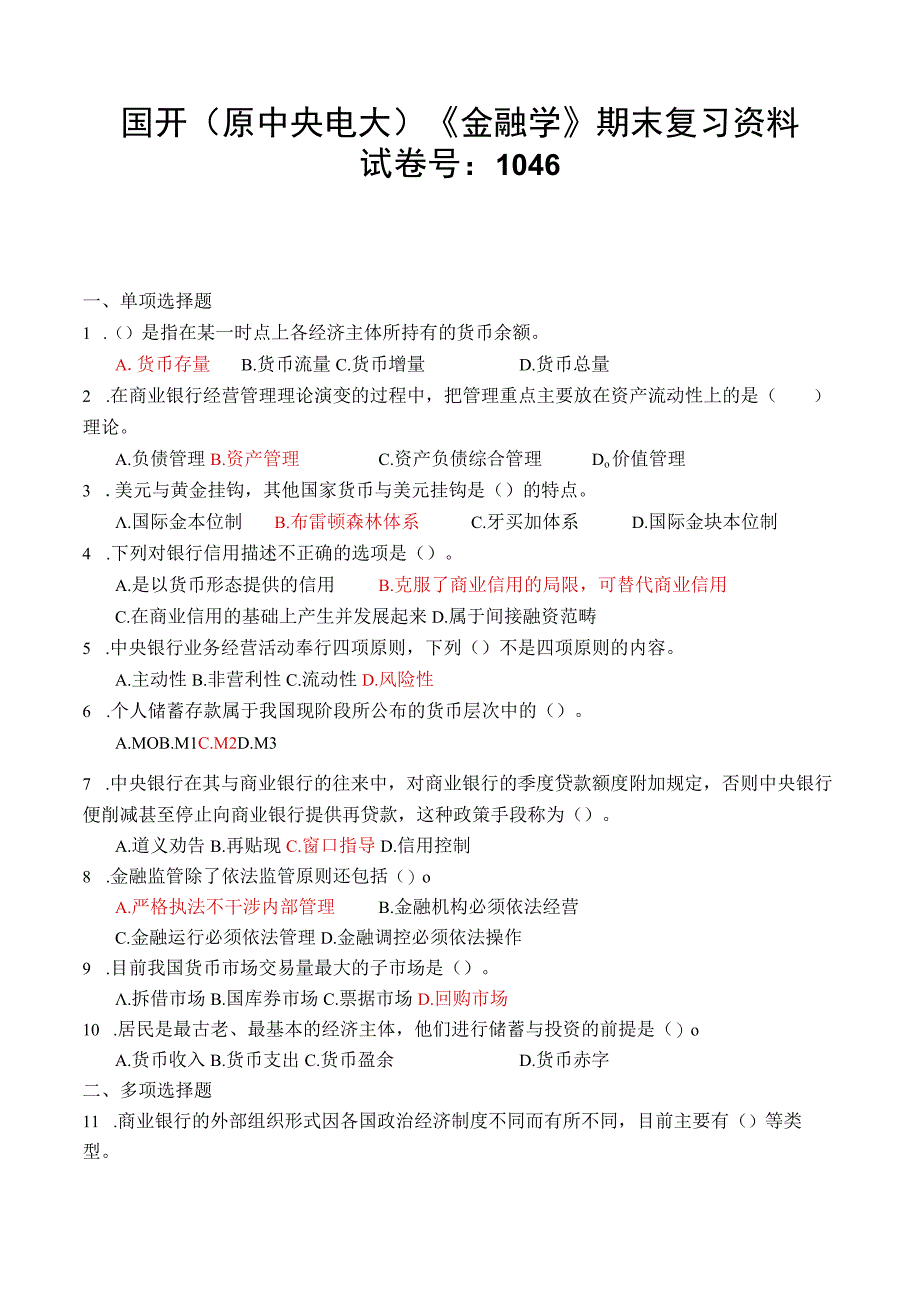 国开（原中央电大）《金融学》期末复习资料
试卷号：1046

一、单项选择题

1 .（）是指在某一时点上各经济主体所持有的货币余额。

A. 货币存量　B.货币流量 C.货币增量　D.货币总量

2 .在商业银行经营管理理论演变的过程中，把管理重点主要放在资产流动性上的是（　）理论。

A.负债管理 B.资产管理　C.资产负债综合管理　D。价值管理

3 .美元与黄金挂钩，其他国家货币与美元挂钩是（）的特点。

A.国际金本位制　B.布雷顿森林体系　C.牙买加体系　D.国际金块本位制

4 .下列对银行信用描述不正确的选项是（）。

A.是以货币形态提供的信用　B.克服了商业信用的局限，可替代商业信用

C.在商业信用的基础上产生并发展起来 D.属于间接融资范畴

5 .中央银行业务经营活动奉行四项原则，下列（）不是四项原则的内容。

A.主动性 B.非营利性 C.流动性 D.风险性

6 .个人储蓄存款属于我国现阶段所公布的货币层次中的（）。

A.MOB.M1C.M2D.M3

7 .中央银行在其与商业银行的往来中，对商业银行的季度贷款额度附加规定，否则中央银行便削减甚至停止向商业银行提供再贷款，这种政策手段称为（）。

A.道义劝告 B.再贴现 C.窗口指导 D.信用控制

8 .金融监管除了依法监管原则还包括（）o

A.严格执法不干涉内部管理　B.金融机构必须依法经营

C.金融运行必须依法管理 D.金融调控必须依法操作

9 .目前我国货币市场交易量最大的子市场是（）。

A.拆借市场 B.国库券市场 C.票据市场 D.回购市场

10 .居民是最古老、最基本的经济主体，他们进行储蓄与投资的前提是（）o

A.货币收入 B.货币支出 C.货币盈余　D.货币赤字

二、多项选择题

11 .商业银行的外部组织形式因各国政治经济制度不同而有所不同，目前主要有（）等类型。